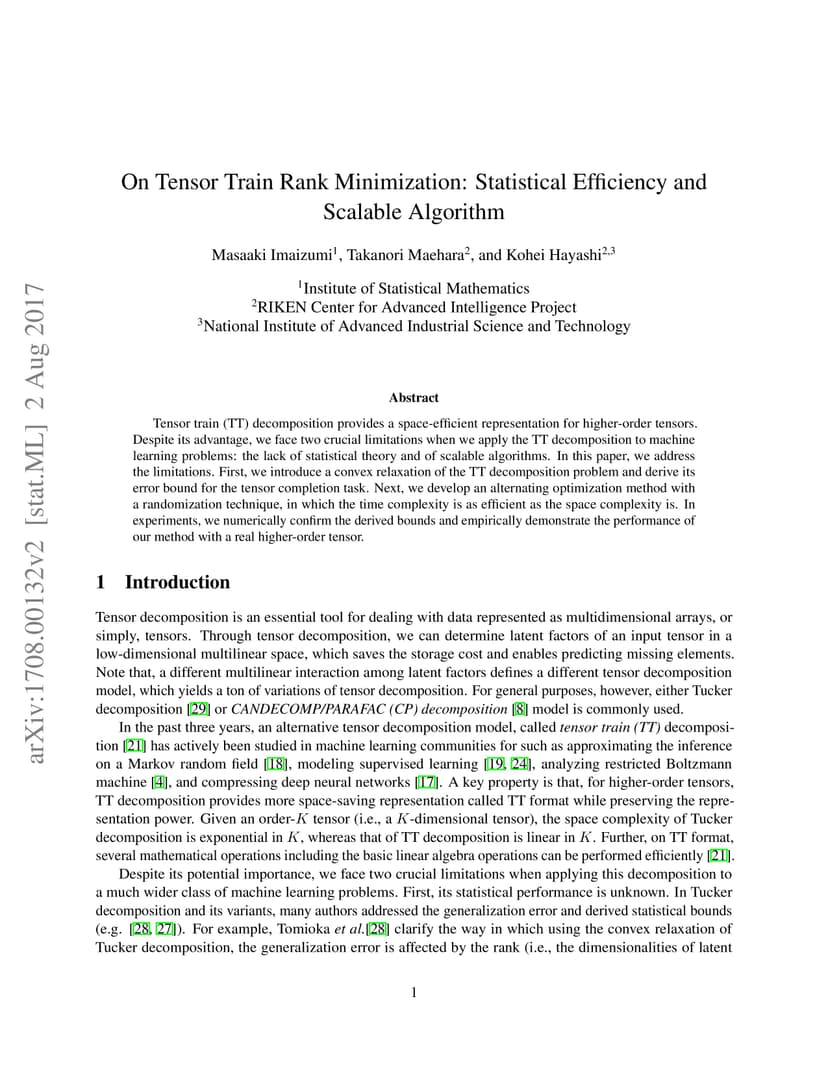 arXiv:1708.00132v2 [stat.ML] 2 Aug 2017

On Tensor Train Rank Minimization: Statistical Efficiency and Scalable Algorithm

Masaaki Imaizumi$^1$, Takanori Maehara$^2$, and Kohei Hayashi$^{2,3}$

$^1$Institute of Statistical Mathematics
$^2$RIKEN Center for Advanced Intelligence Project
$^3$National Institute of Advanced Industrial Science and Technology

Abstract

Tensor train (TT) decomposition provides a space-efficient representation for higher-order tensors. Despite its advantage, we face two crucial limitations when we apply the TT decomposition to machine learning problems: the lack of statistical theory and of scalable algorithms. In this paper, we address the limitations. First, we introduce a convex relaxation of the TT decomposition problem and derive its error bound for the tensor completion task. Next, we develop an alternating optimization method with a randomization technique, in which the time complexity is as efficient as the space complexity is. In experiments, we numerically confirm the derived bounds and empirically demonstrate the performance of our method with a real higher-order tensor.

1 Introduction

Tensor decomposition is an essential tool for dealing with data represented as multidimensional arrays, or simply, tensors. Through tensor decomposition, we can determine latent factors of an input tensor in a low-dimensional multilinear space, which saves the storage cost and enables predicting missing elements. Note that, a different multilinear interaction among latent factors defines a different tensor decomposition model, which yields a ton of variations of tensor decomposition. For general purposes, however, either Tucker decomposition [29] or CANDECOMP/PARAFAC (CP) decomposition [8] model is commonly used.

In the past three years, an alternative tensor decomposition model, called tensor train (TT) decomposition [21] has actively been studied in machine learning communities for such as approximating the inference on a Markov random field [18], modeling supervised learning [19, 24], analyzing restricted Boltzmann machine [4], and compressing deep neural networks [17]. A key property is that, for higher-order tensors, TT decomposition provides more space-saving representation called TT format while preserving the representation power. Given an order-$K$ tensor (i.e., a $K$-dimensional tensor), the space complexity of Tucker decomposition is exponential in $K$, whereas that of TT decomposition is linear in $K$. Further, on TT format, several mathematical operations including the basic linear algebra operations can be performed efficiently [21].

Despite its potential importance, we face two crucial limitations when applying this decomposition to a much wider class of machine learning problems. First, its statistical performance is unknown. In Tucker decomposition and its variants, many authors addressed the generalization error and derived statistical bounds (e.g. [28, 27]). For example, Tomioka et al.[28] clarify the way in which using the convex relaxation of Tucker decomposition, the generalization error is affected by the rank (i.e., the dimensionalities of latent

1